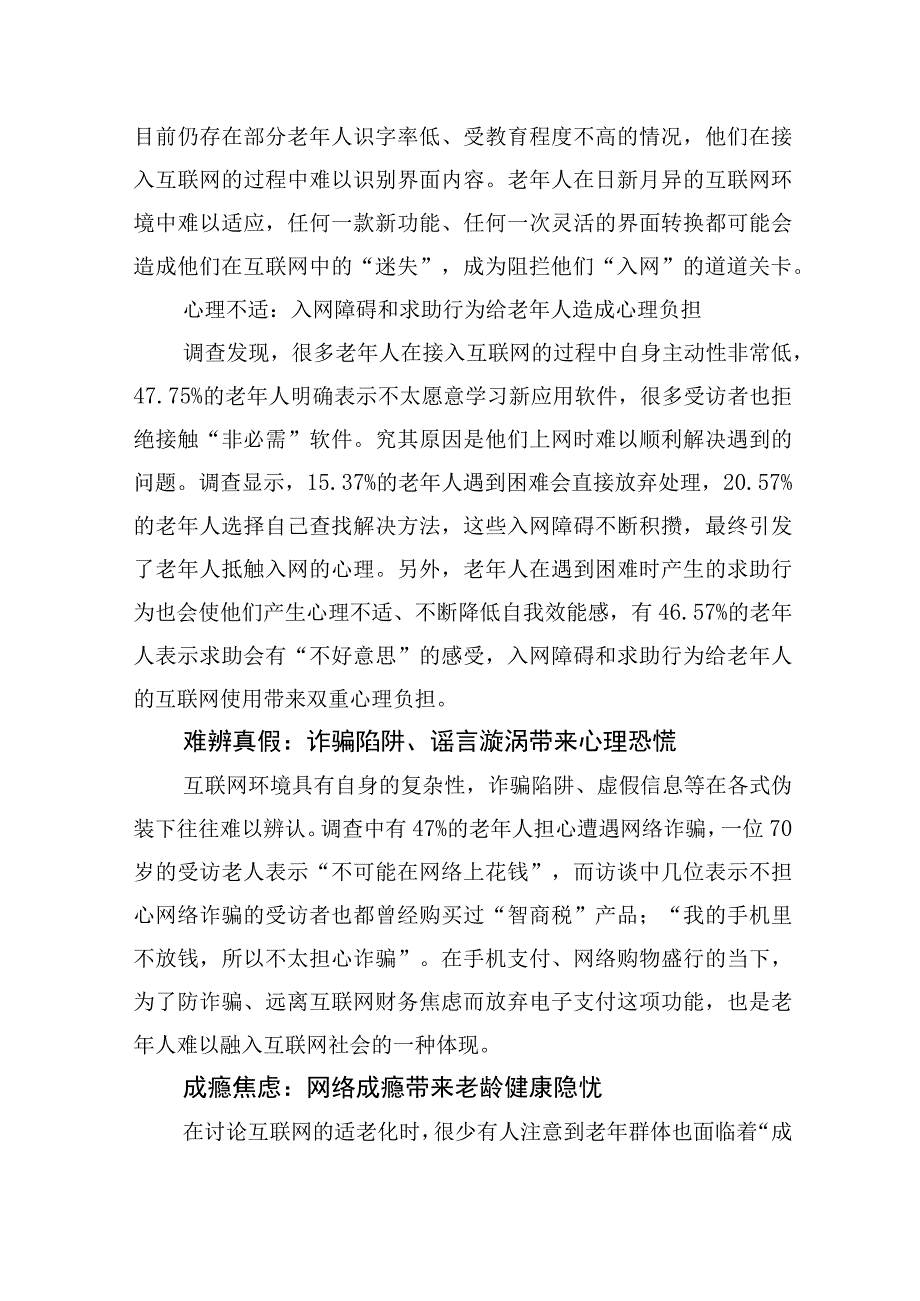 目前仍存在部分老年人识字率低、受教育程度不高的情况，他们在接入互联网的过程中难以识别界面内容。老年人在日新月异的互联网环境中难以适应，任何一款新功能、任何一次灵活的界面转换都可能会造成他们在互联网中的“迷失”，成为阻拦他们“入网”的道道关卡。

心理不适：入网障碍和求助行为给老年人造成心理负担

调查发现，很多老年人在接入互联网的过程中自身主动性非常低，47.75%的老年人明确表示不太愿意学习新应用软件，很多受访者也拒绝接触“非必需”软件。究其原因是他们上网时难以顺利解决遇到的问题。调查显示，15.37%的老年人遇到困难会直接放弃处理，20.57%的老年人选择自己查找解决方法，这些入网障碍不断积攒，最终引发了老年人抵触入网的心理。另外，老年人在遇到困难时产生的求助行为也会使他们产生心理不适、不断降低自我效能感，有46.57%的老年人表示求助会有“不好意思”的感受，入网障碍和求助行为给老年人的互联网使用带来双重心理负担。

难辨真假：诈骗陷阱、谣言漩涡带来心理恐慌

互联网环境具有自身的复杂性，诈骗陷阱、虚假信息等在各式伪装下往往难以辨认。调查中有47%的老年人担心遭遇网络诈骗，一位70岁的受访老人表示“不可能在网络上花钱”，而访谈中几位表示不担心网络诈骗的受访者也都曾经购买过“智商税”产品；“我的手机里不放钱，所以不太担心诈骗”。在手机支付、网络购物盛行的当下，为了防诈骗、远离互联网财务焦虑而放弃电子支付这项功能，也是老年人难以融入互联网社会的一种体现。

成瘾焦虑：网络成瘾带来老龄健康隐忧

在讨论互联网的适老化时，很少有人注意到老年群体也面临着“成